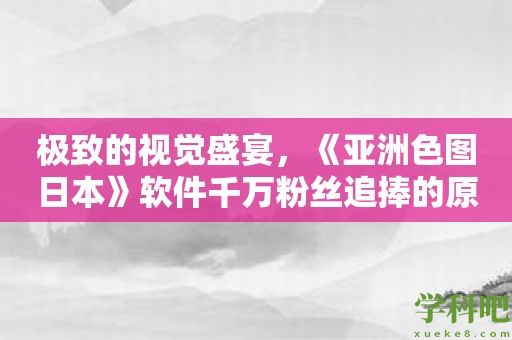 极致的视觉盛宴，《亚洲色图日本》软件千万粉丝追捧的原

学科吧
xueke8.com